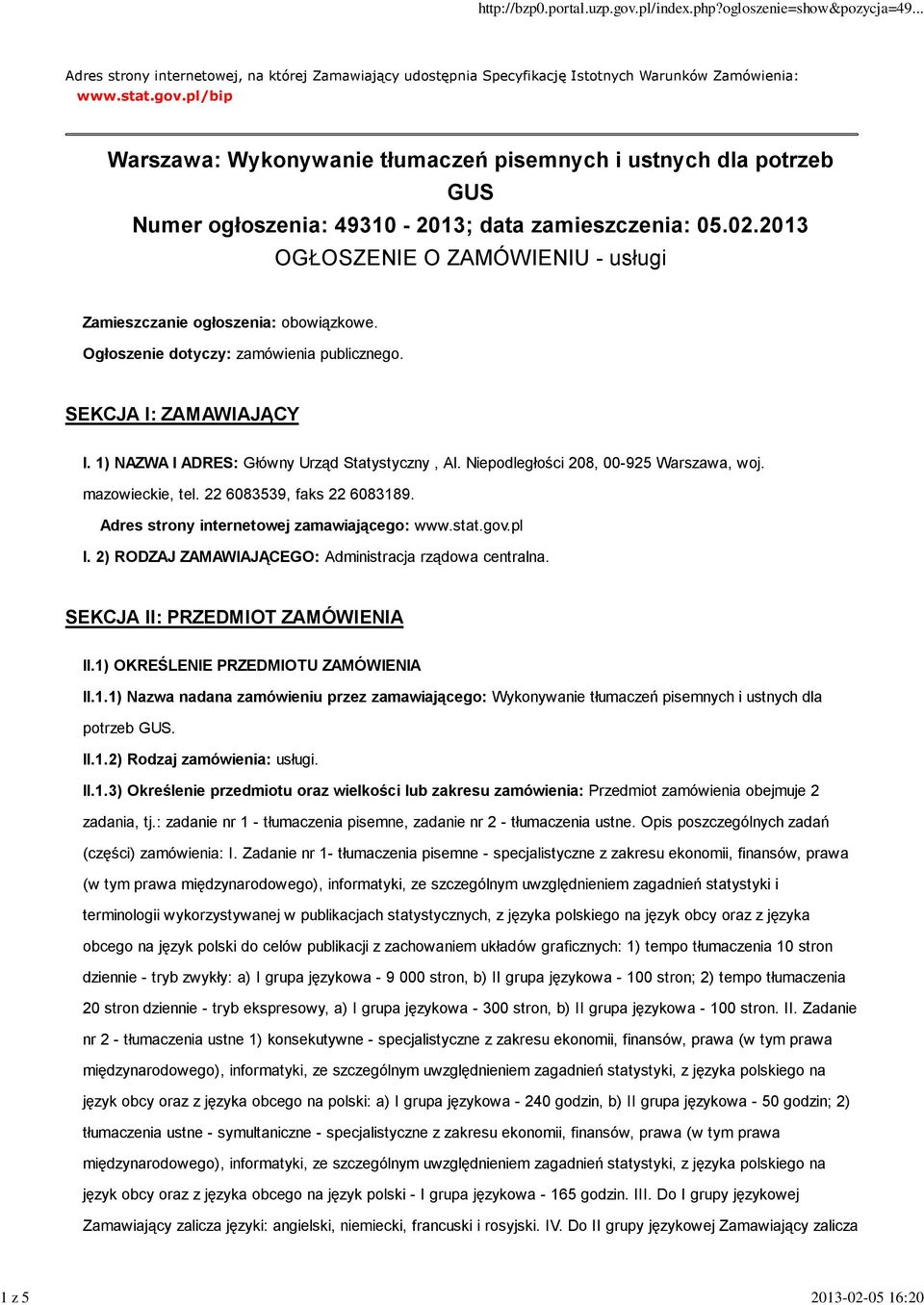 http://bzp0.portal.uzp.gov.pl/index.php?ogloszenie=show&pozycja=49...

Adres strony internetowej, na której Zamawiający udostępnia Specyfikację Istotnych Warunków Zamówienia: www.stat.gov.pl/bip

Warszawa: Wykonywanie tłumaczeń pisemnych i ustnych dla potrzeb GUS
Numer ogłoszenia: 49310 - 2013; data zamieszczenia: 05.02.2013
OGŁOSZENIE O ZAMÓWIENIU - usługi

Zamieszczanie ogłoszenia: obowiązkowe.

Ogłoszenie dotyczy: zamówienia publicznego.

SEKCJA I: ZAMAWIAJĄCY

I. 1) NAZWA I ADRES: Główny Urząd Statystyczny , Al. Niepodległości 208, 00-925 Warszawa, woj. mazowieckie, tel. 22 6083539, faks 22 6083189.

Adres strony internetowej zamawiającego: www.stat.gov.pl

I. 2) RODZAJ ZAMAWIAJĄCEGO: Administracja rządowa centralna.

SEKCJA II: PRZEDMIOT ZAMÓWIENIA

II.1) OKREŚLENIE PRZEDMIOTU ZAMÓWIENIA

II.1.1) Nazwa nadana zamówieniu przez zamawiającego: Wykonywanie tłumaczeń pisemnych i ustnych dla potrzeb GUS.

II.1.2) Rodzaj zamówienia: usługi.

II.1.3) Określenie przedmiotu oraz wielkości lub zakresu zamówienia: Przedmiot zamówienia obejmuje 2 zadania, tj.: zadanie nr 1 - tłumaczenia pisemne, zadanie nr 2 - tłumaczenia ustne. Opis poszczególnych zadań (części) zamówienia: I. Zadanie nr 1- tłumaczenia pisemne - specjalistyczne z zakresu ekonomii, finansów, prawa (w tym prawa międzynarodowego), informatyki, ze szczególnym uwzględnieniem zagadnień statystyki i terminologii wykorzystywanej w publikacjach statystycznych, z języka polskiego na język obcy oraz z języka obcego na język polski do celów publikacji z zachowaniem układów graficznych: 1) tempo tłumaczenia 10 stron dziennie - tryb zwykły: a) I grupa językowa - 9 000 stron, b) II grupa językowa - 100 stron; 2) tempo tłumaczenia 20 stron dziennie - tryb ekspresowy, a) I grupa językowa - 300 stron, b) II grupa językowa - 100 stron. II. Zadanie nr 2 - tłumaczenia ustne 1) konsekutywne - specjalistyczne z zakresu ekonomii, finansów, prawa (w tym prawa międzynarodowego), informatyki, ze szczególnym uwzględnieniem zagadnień statystyki, z języka polskiego na język obcy oraz z języka obcego na polski: a) I grupa językowa - 240 godzin, b) II grupa językowa - 50 godzin; 2) tłumaczenia ustne - symultaniczne - specjalistyczne z zakresu ekonomii, finansów, prawa (w tym prawa międzynarodowego), informatyki, ze szczególnym uwzględnieniem zagadnień statystyki, z języka polskiego na język obcy oraz z języka obcego na język polski - I grupa językowa - 165 godzin. III. Do I grupy językowej Zamawiający zalicza języki: angielski, niemiecki, francuski i rosyjski. IV. Do II grupy językowej Zamawiający zalicza

1 z 5
2013-02-05 16:20